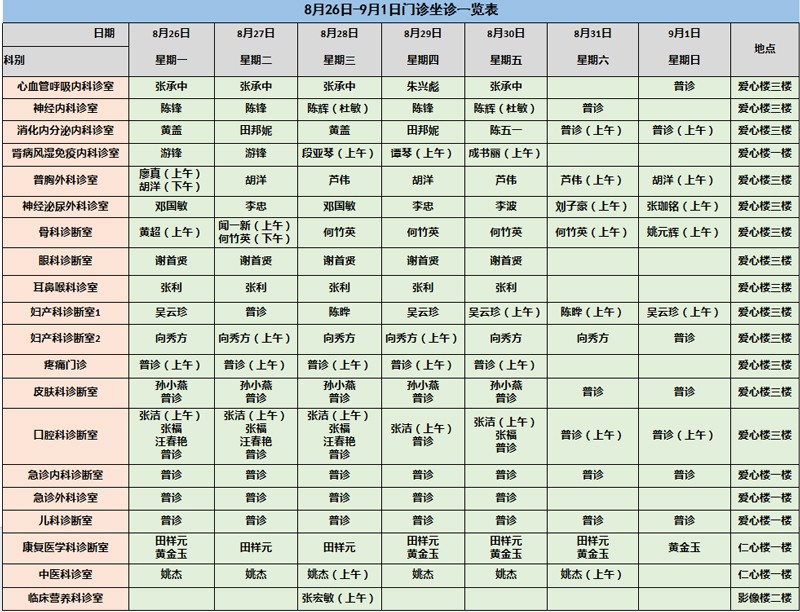 8月26日-9月1日门诊坐诊一览表

| 日期 科别 | 8月26日 星期一 | 8月27日 星期二 | 8月28日 星期三 | 8月29日 星期四 | 8月30日 星期五 | 8月31日 星期六 | 9月1日 星期日 | 地点 |
|---|---|---|---|---|---|---|---|---|
| 心血管呼吸内科诊室 | 张承中 | 张承中 | 张承中 | 朱兴彪 | 张承中 | | 普诊 | 爱心楼三楼 |
| 神经内科诊室 | 陈锋 | 陈锋 | 陈辉（杜敏） | 陈锋 | 陈辉（杜敏） | 普诊 | | 爱心楼三楼 |
| 消化内分泌内科诊室 | 黄盖 | 田邦妮 | 黄盖 | 田邦妮 | 陈五一 | 普诊（上午） | 普诊（上午） | 爱心楼三楼 |
| 肾病风湿免疫内科诊室 | 游锋 | 游锋 | 段亚琴（上午） | 谭琴（上午） | 成书丽（上午） | | | 爱心楼一楼 |
| 普胸外科诊室 | 廖真（上午） 胡洋（下午） | 胡洋 | 芦伟 | 胡洋 | 芦伟 | 芦伟（上午） | 胡洋（上午） | 爱心楼三楼 |
| 神经泌尿外科诊室 | 邓国敏 | 李忠 | 邓国敏 | 李忠 | 李波 | 刘子豪（上午） | 张珈铭（上午） | 爱心楼三楼 |
| 骨科诊断室 | 黄超（上午） | 闻一新（上午） 何竹英（下午） | 何竹英 | 何竹英 | 何竹英 | 何竹英（上午） | 姚元辉（上午） | 爱心楼三楼 |
| 眼科诊断室 | 谢首贤 | 谢首贤 | 谢首贤 | 谢首贤 | 谢首贤 | | | 爱心楼三楼 |
| 耳鼻喉科诊室 | 张利 | 张利 | 张利 | 张利 | 张利 | | | 爱心楼三楼 |
| 妇产科诊断室1 | 吴云珍 | 普诊 | 陈晔 | 吴云珍 | 吴云珍（上午） | 陈晔（上午） | 吴云珍（上午） | 爱心楼三楼 |
| 妇产科诊断室2 | 向秀方 | 向秀方（上午） | 向秀方 | 向秀方（上午） | 向秀方 | 向秀方 | 普诊 | 爱心楼三楼 |
| 疼痛门诊 | 普诊（上午） | 普诊（上午） | 普诊（上午） | 普诊（上午） | 普诊（上午） | | | 爱心楼三楼 |
| 皮肤科诊断室 | 孙小燕 普诊 | 孙小燕 普诊 | 孙小燕 普诊 | 孙小燕 普诊 | 孙小燕 普诊 | 普诊 | 普诊 | 爱心楼三楼 |
| 口腔科诊断室 | 张洁（上午） 张福 汪春艳 普诊 | 张洁（上午） 张福 汪春艳 普诊 | 张洁（上午） 张福 汪春艳 普诊 | 张洁（上午） 普诊 | 张洁（上午） 张福 普诊 | 普诊（上午） | 普诊（上午） | 爱心楼三楼 |
| 急诊内科诊断室 | 普诊 | 普诊 | 普诊 | 普诊 | 普诊 | 普诊 | 普诊 | 爱心楼一楼 |
| 急诊外科诊室 | 普诊 | 普诊 | 普诊 | 普诊 | 普诊 | | | 爱心楼一楼 |
| 儿科诊断室 | 普诊 | 普诊 | 普诊 | 普诊 | 普诊 | 普诊 | 普诊 | 爱心楼一楼 |
| 康复医学科诊断室 | 田祥元 黄金玉 | 田祥元 | 田祥元 | 田祥元 黄金玉 | 田祥元 黄金玉 | 田祥元 黄金玉 | 黄金玉 | 仁心楼一楼 |
| 中医科诊室 | 姚杰 | 姚杰 | 姚杰（上午） | 姚杰 | 姚杰 | 姚杰（上午） | | 仁心楼一楼 |
| 临床营养科诊室 | | | 张宏敏（上午） | | | | | 影像楼二楼 |